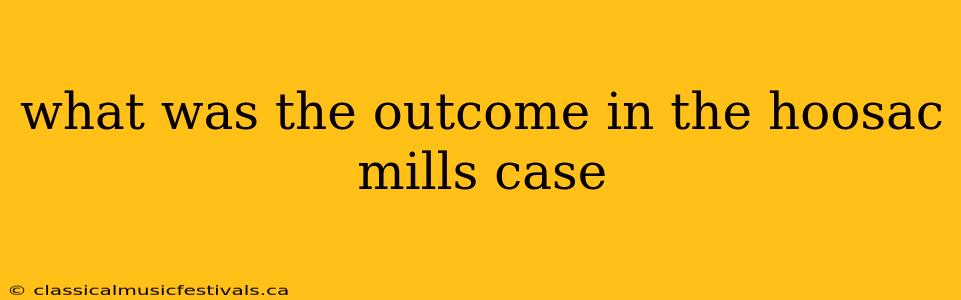 what was the outcome in the hoosac mills case

© classicalmusicfestivals.ca